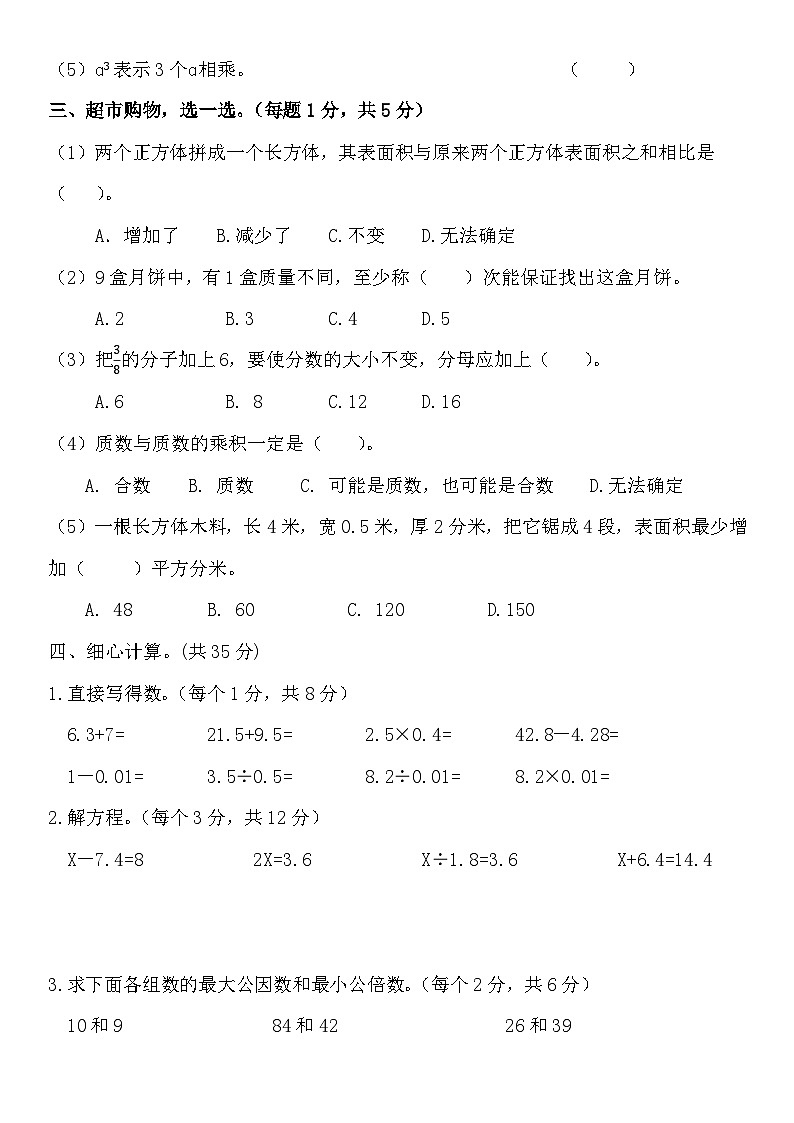 （5）$a^3$表示3个a相乘。 （ ）

三、超市购物，选一选。（每题1分，共5分）

（1）两个正方体拼成一个长方体，其表面积与原来两个正方体表面积之和相比是（ ）。

A. 增加了 B.减少了 C.不变 D.无法确定

（2）9盒月饼中，有1盒质量不同，至少称（ ）次能保证找出这盒月饼。

A.2 B.3 C.4 D.5

（3）把$\frac{3}{8}$的分子加上6，要使分数的大小不变，分母应加上（ ）。

A.6 B. 8 C.12 D.16

（4）质数与质数的乘积一定是（ ）。

A. 合数 B. 质数 C. 可能是质数，也可能是合数 D.无法确定

（5）一根长方体木料，长4米，宽0.5米，厚2分米，把它锯成4段，表面积最少增加（ ）平方分米。

A. 48 B. 60 C. 120 D.150

四、细心计算。(共35分)

1.直接写得数。(每个1分，共8分)

6.3+7= 21.5+9.5= 2.5×0.4= 42.8—4.28=

1—0.01= 3.5÷0.5= 8.2÷0.01= 8.2×0.01=

2.解方程。(每个3分，共12分)

X—7.4=8 2X=3.6 X÷1.8=3.6 X+6.4=14.4

3.求下面各组数的最大公因数和最小公倍数。(每个2分，共6分)

10和9 84和42 26和39